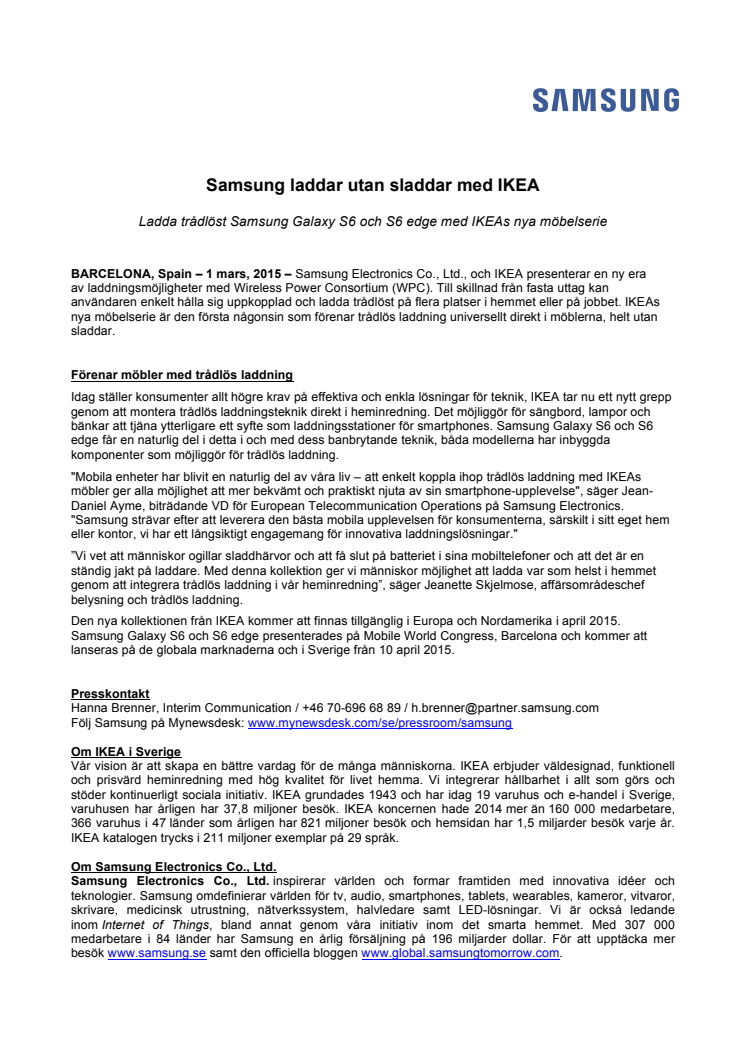 SAMSUNG

Samsung laddar utan sladdar med IKEA

Ladda trådlöst Samsung Galaxy S6 och S6 edge med IKEAs nya möbelserie

BARCELONA, Spain – 1 mars, 2015 – Samsung Electronics Co., Ltd., och IKEA presenterar en ny era av laddningsmöjligheter med Wireless Power Consortium (WPC). Till skillnad från fasta uttag kan användaren enkelt hålla sig uppkopplad och ladda trådlöst på flera platser i hemmet eller på jobbet. IKEAs nya möbelserie är den första någonsin som förenar trådlös laddning universellt direkt i möblerna, helt utan sladdar.

Förenar möbler med trådlös laddning

Idag ställer konsumenter allt högre krav på effektiva och enkla lösningar för teknik, IKEA tar nu ett nytt grepp genom att montera trådlös laddningsteknik direkt i heminredning. Det möjliggör för sängbord, lampor och bänkar att tjäna ytterligare ett syfte som laddningsstationer för smartphones. Samsung Galaxy S6 och S6 edge får en naturlig del i detta i och med dess banbrytande teknik, båda modellerna har inbyggda komponenter som möjliggör för trådlös laddning.

"Mobila enheter har blivit en naturlig del av våra liv – att enkelt koppla ihop trådlös laddning med IKEAs möbler ger alla möjlighet att mer bekvämt och praktiskt njuta av sin smartphone-upplevelse", säger Jean-Daniel Ayme, biträdande VD för European Telecommunication Operations på Samsung Electronics. "Samsung strävar efter att leverera den bästa mobila upplevelsen för konsumenterna, särskilt i sitt eget hem eller kontor, vi har ett långsiktigt engagemang för innovativa laddningslösningar."

"Vi vet att människor ogillar sladdhärvor och att få slut på batteriet i sina mobiltelefoner och att det är en ständig jakt på laddare. Med denna kollektion ger vi människor möjlighet att ladda var som helst i hemmet genom att integrera trådlös laddning i vår heminredning", säger Jeanette Skjelmose, affärsområdeschef belysning och trådlös laddning.

Den nya kollektionen från IKEA kommer att finnas tillgänglig i Europa och Nordamerika i april 2015. Samsung Galaxy S6 och S6 edge presenterades på Mobile World Congress, Barcelona och kommer att lanseras på de globala marknaderna och i Sverige från 10 april 2015.

Presskontakt
Hanna Brenner, Interim Communication / +46 70-696 68 89 / h.brenner@partner.samsung.com
Följ Samsung på Mynewsdesk: www.mynewsdesk.com/se/pressroom/samsung

Om IKEA i Sverige
Vår vision är att skapa en bättre vardag för de många människorna. IKEA erbjuder väldesignad, funktionell och prisvärd heminredning med hög kvalitet för livet hemma. Vi integrerar hållbarhet i allt som görs och stöder kontinuerligt sociala initiativ. IKEA grundades 1943 och har idag 19 varuhus och e-handel i Sverige, varuhusen har årligen har 37,8 miljoner besök. IKEA koncernen hade 2014 mer än 160 000 medarbetare, 366 varuhus i 47 länder som årligen har 821 miljoner besök och hemsidan har 1,5 miljarder besök varje år. IKEA katalogen trycks i 211 miljoner exemplar på 29 språk.

Om Samsung Electronics Co., Ltd.
Samsung Electronics Co., Ltd. inspirerar världen och formar framtiden med innovativa idéer och teknologier. Samsung omdefinierar världen för tv, audio, smartphones, tablets, wearables, kameror, vitvaror, skrivare, medicinsk utrustning, nätverkssystem, halvledare samt LED-lösningar. Vi är också ledande inom Internet of Things, bland annat genom våra initiativ inom det smarta hemmet. Med 307 000 medarbetare i 84 länder har Samsung en årlig försäljning på 196 miljarder dollar. För att upptäcka mer besök www.samsung.se samt den officiella bloggen www.global.samsungtomorrow.com.